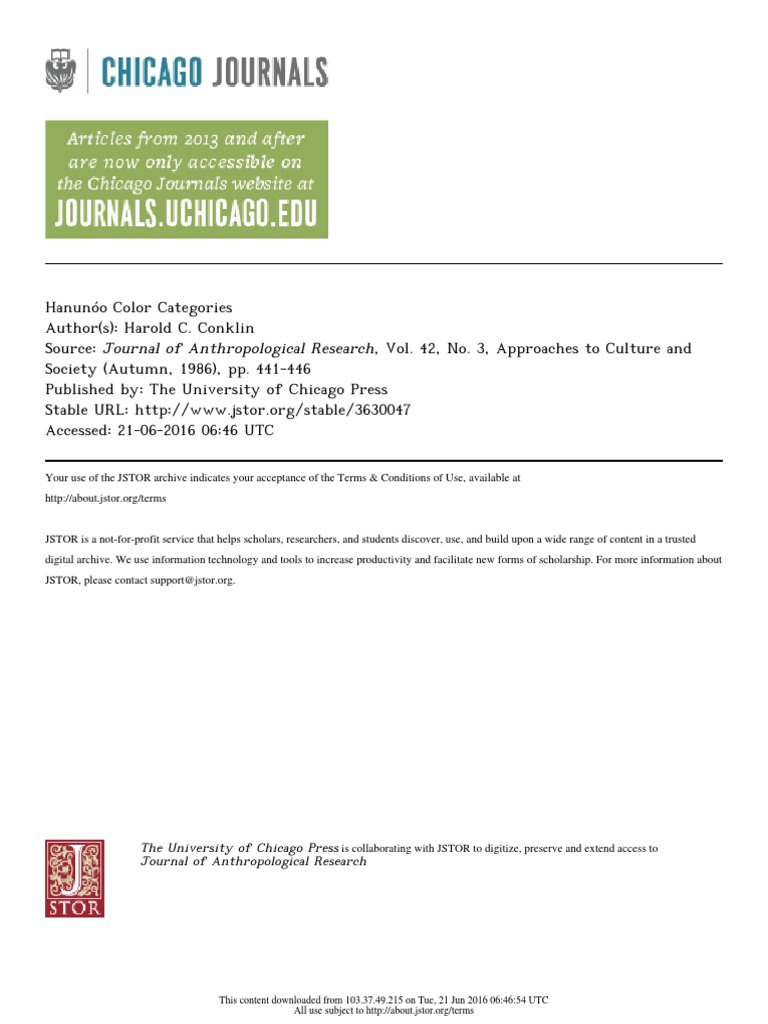 CHICAGO JOURNALS

Articles from 2013 and after are now only accessible on the Chicago Journals website at JOURNALS.UCHICAGO.EDU

Hanunóo Color Categories
Author(s): Harold C. Conklin
Source: Journal of Anthropological Research, Vol. 42, No. 3, Approaches to Culture and Society (Autumn, 1986), pp. 441-446
Published by: The University of Chicago Press
Stable URL: http://www.jstor.org/stable/3630047
Accessed: 21-06-2016 06:46 UTC

Your use of the JSTOR archive indicates your acceptance of the Terms & Conditions of Use, available at http://about.jstor.org/terms

JSTOR is a not-for-profit service that helps scholars, researchers, and students discover, use, and build upon a wide range of content in a trusted digital archive. We use information technology and tools to increase productivity and facilitate new forms of scholarship. For more information about JSTOR, please contact support@jstor.org.

JSTOR

The University of Chicago Press is collaborating with JSTOR to digitize, preserve and extend access to Journal of Anthropological Research

This content downloaded from 103.37.49.215 on Tue, 21 Jun 2016 06:46:54 UTC
All use subject to http://about.jstor.org/terms